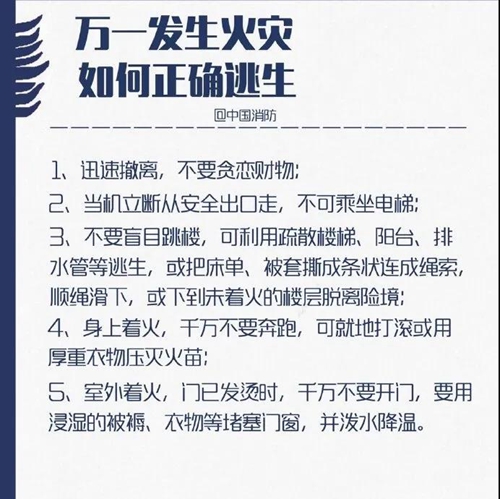 万一发生火灾
如何正确逃生

@中国消防

1、迅速撤离，不要贪恋财物；
2、当机立断从安全出口走，不可乘坐电梯；
3、不要盲目跳楼，可利用疏散楼梯、阳台、排水管等逃生，或把床单、被套撕成条状连成绳索，顺绳滑下，或下到未着火的楼层脱离险境；
4、身上着火，千万不要奔跑，可就地打滚或用厚重衣物压灭火苗；
5、室外着火，门已发烫时，千万不要开门，要用浸湿的被褥、衣物等堵塞门窗，并泼水降温。